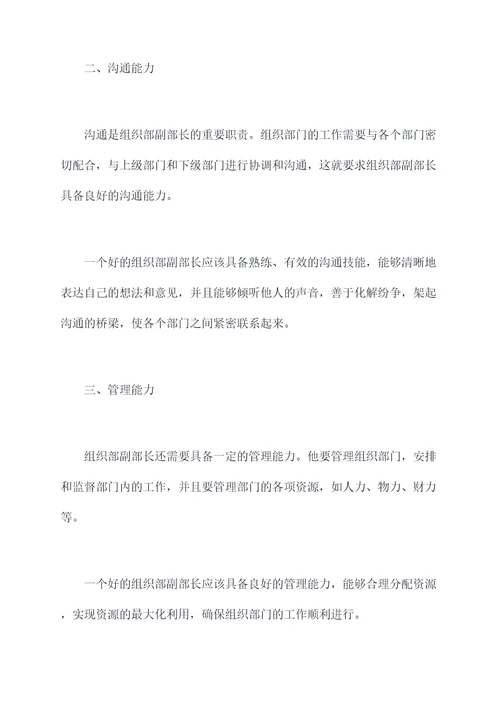 二、沟通能力

沟通是组织部副部长的重要职责。组织部门的工作需要与各个部门密切配合，与上级部门和下级部门进行协调和沟通，这就要求组织部副部长具备良好的沟通能力。

一个好的组织部副部长应该具备熟练、有效的沟通技能，能够清晰地表达自己的想法和意见，并且能够倾听他人的声音，善于化解纷争，架起沟通的桥梁，使各个部门之间紧密联系起来。

三、管理能力

组织部副部长还需要具备一定的管理能力。他要管理组织部门，安排和监督部门内的工作，并且要管理部门的各项资源，如人力、物力、财力等。

一个好的组织部副部长应该具备良好的管理能力，能够合理分配资源，实现资源的最大化利用，确保组织部门的工作顺利进行。